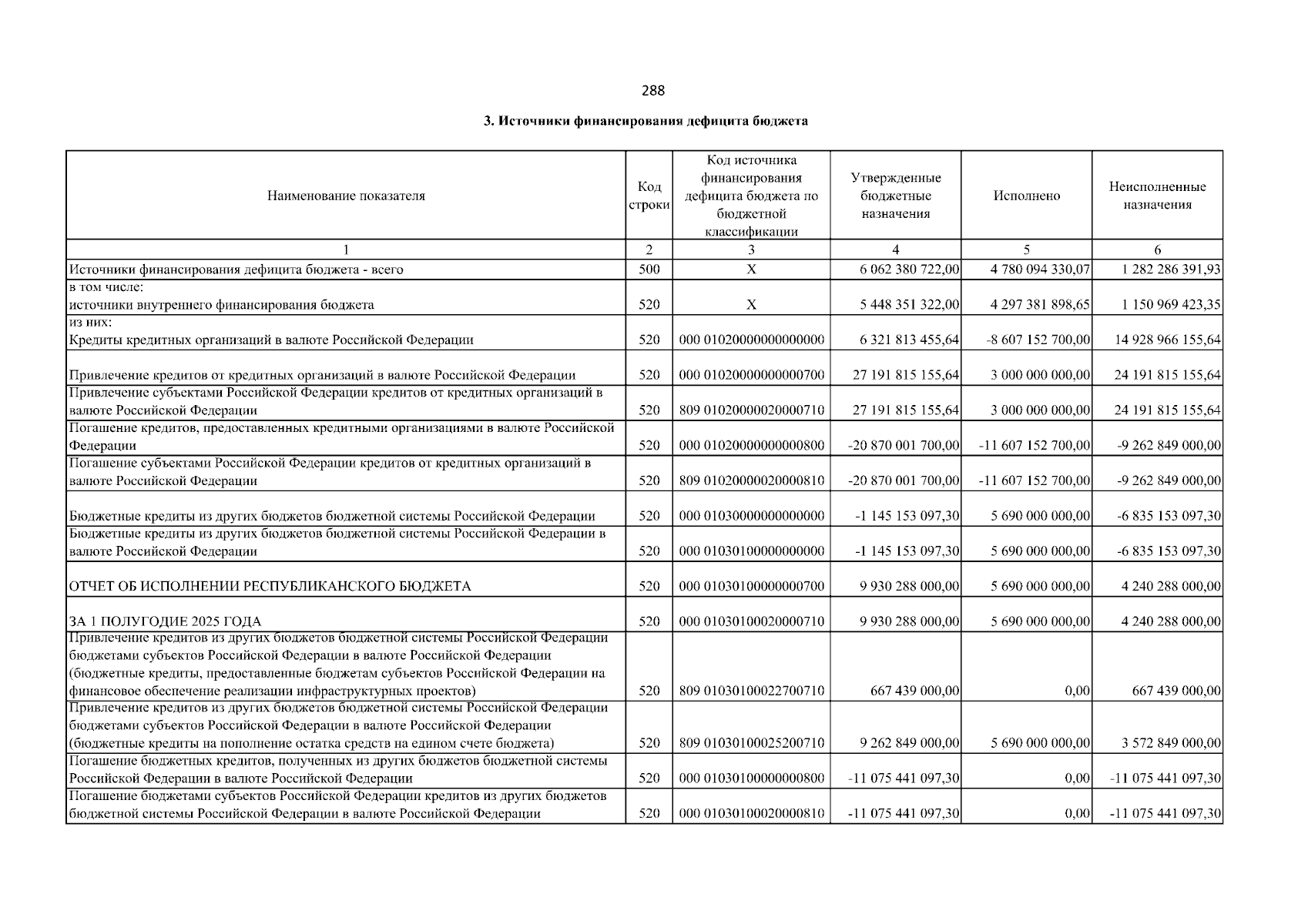 288

3. Источники финансирования дефицита бюджета

| Наименование показателя | Код строки | Код источника финансирования дефицита бюджета по бюджетной классификации | Утвержденные бюджетные назначения | Исполнено | Неисполненные назначения |
|---|---|---|---|---|---|
| 1 | 2 | 3 | 4 | 5 | 6 |
| Источники финансирования дефицита бюджета - всего | 500 | X | 6 062 380 722,00 | 4 780 094 330,07 | 1 282 286 391,93 |
| в том числе: источники внутреннего финансирования бюджета | 520 | X | 5 448 351 322,00 | 4 297 381 898,65 | 1 150 969 423,35 |
| из них: Кредиты кредитных организаций в валюте Российской Федерации | 520 | 000 01020000000000000 | 6 321 813 455,64 | -8 607 152 700,00 | 14 928 966 155,64 |
| Привлечение кредитов от кредитных организаций в валюте Российской Федерации | 520 | 000 01020000000000700 | 27 191 815 155,64 | 3 000 000 000,00 | 24 191 815 155,64 |
| Привлечение субъектами Российской Федерации кредитов от кредитных организаций в валюте Российской Федерации | 520 | 809 01020000020000710 | 27 191 815 155,64 | 3 000 000 000,00 | 24 191 815 155,64 |
| Погашение кредитов, предоставленных кредитными организациями в валюте Российской Федерации | 520 | 000 01020000000000800 | -20 870 001 700,00 | -11 607 152 700,00 | -9 262 849 000,00 |
| Погашение субъектами Российской Федерации кредитов от кредитных организаций в валюте Российской Федерации | 520 | 809 01020000020000810 | -20 870 001 700,00 | -11 607 152 700,00 | -9 262 849 000,00 |
| Бюджетные кредиты из других бюджетов бюджетной системы Российской Федерации | 520 | 000 01030000000000000 | -1 145 153 097,30 | 5 690 000 000,00 | -6 835 153 097,30 |
| Бюджетные кредиты из других бюджетов бюджетной системы Российской Федерации в валюте Российской Федерации | 520 | 000 01030100000000000 | -1 145 153 097,30 | 5 690 000 000,00 | -6 835 153 097,30 |
| ОТЧЕТ ОБ ИСПОЛНЕНИИ РЕСПУБЛИКАНСКОГО БЮДЖЕТА | 520 | 000 01030100000000700 | 9 930 288 000,00 | 5 690 000 000,00 | 4 240 288 000,00 |
| ЗА 1 ПОЛУГОДИЕ 2025 ГОДА | 520 | 000 01030100020000710 | 9 930 288 000,00 | 5 690 000 000,00 | 4 240 288 000,00 |
| Привлечение кредитов из других бюджетов бюджетной системы Российской Федерации бюджетами субъектов Российской Федерации в валюте Российской Федерации (бюджетные кредиты, предоставленные бюджетам субъектов Российской Федерации на финансовое обеспечение реализации инфраструктурных проектов) | 520 | 809 01030100022700710 | 667 439 000,00 | 0,00 | 667 439 000,00 |
| Привлечение кредитов из других бюджетов бюджетной системы Российской Федерации бюджетами субъектов Российской Федерации в валюте Российской Федерации (бюджетные кредиты на пополнение остатка средств на едином счете бюджета) | 520 | 809 01030100025200710 | 9 262 849 000,00 | 5 690 000 000,00 | 3 572 849 000,00 |
| Погашение бюджетных кредитов, полученных из других бюджетов бюджетной системы Российской Федерации в валюте Российской Федерации | 520 | 000 01030100000000800 | -11 075 441 097,30 | 0,00 | -11 075 441 097,30 |
| Погашение бюджетами субъектов Российской Федерации кредитов из других бюджетов бюджетной системы Российской Федерации в валюте Российской Федерации | 520 | 000 01030100020000810 | -11 075 441 097,30 | 0,00 | -11 075 441 097,30 |